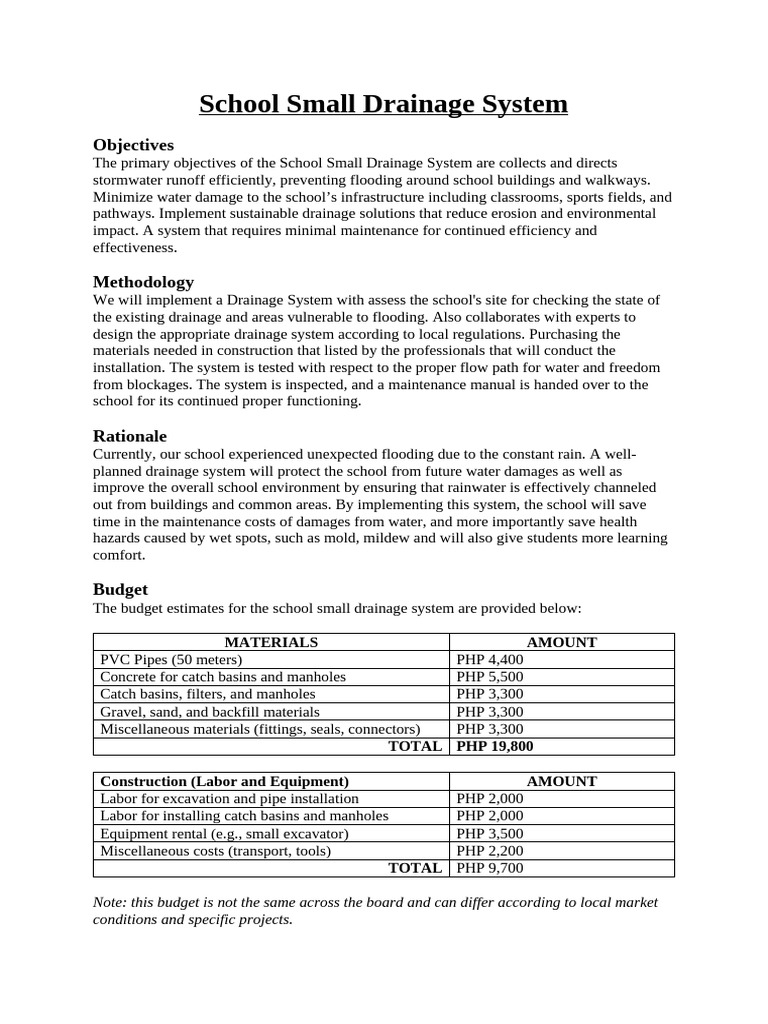 School Small Drainage System

Objectives
The primary objectives of the School Small Drainage System are collects and directs stormwater runoff efficiently, preventing flooding around school buildings and walkways. Minimize water damage to the school's infrastructure including classrooms, sports fields, and pathways. Implement sustainable drainage solutions that reduce erosion and environmental impact. A system that requires minimal maintenance for continued efficiency and effectiveness.

Methodology
We will implement a Drainage System with assess the school's site for checking the state of the existing drainage and areas vulnerable to flooding. Also collaborates with experts to design the appropriate drainage system according to local regulations. Purchasing the materials needed in construction that listed by the professionals that will conduct the installation. The system is tested with respect to the proper flow path for water and freedom from blockages. The system is inspected, and a maintenance manual is handed over to the school for its continued proper functioning.

Rationale
Currently, our school experienced unexpected flooding due to the constant rain. A well-planned drainage system will protect the school from future water damages as well as improve the overall school environment by ensuring that rainwater is effectively channeled out from buildings and common areas. By implementing this system, the school will save time in the maintenance costs of damages from water, and more importantly save health hazards caused by wet spots, such as mold, mildew and will also give students more learning comfort.

Budget
The budget estimates for the school small drainage system are provided below:

| MATERIALS | AMOUNT |
|---|---|
| PVC Pipes (50 meters) | PHP 4,400 |
| Concrete for catch basins and manholes | PHP 5,500 |
| Catch basins, filters, and manholes | PHP 3,300 |
| Gravel, sand, and backfill materials | PHP 3,300 |
| Miscellaneous materials (fittings, seals, connectors) | PHP 3,300 |
| TOTAL | PHP 19,800 |

| Construction (Labor and Equipment) | AMOUNT |
|---|---|
| Labor for excavation and pipe installation | PHP 2,000 |
| Labor for installing catch basins and manholes | PHP 2,000 |
| Equipment rental (e.g., small excavator) | PHP 3,500 |
| Miscellaneous costs (transport, tools) | PHP 2,200 |
| TOTAL | PHP 9,700 |

Note: this budget is not the same across the board and can differ according to local market conditions and specific projects.